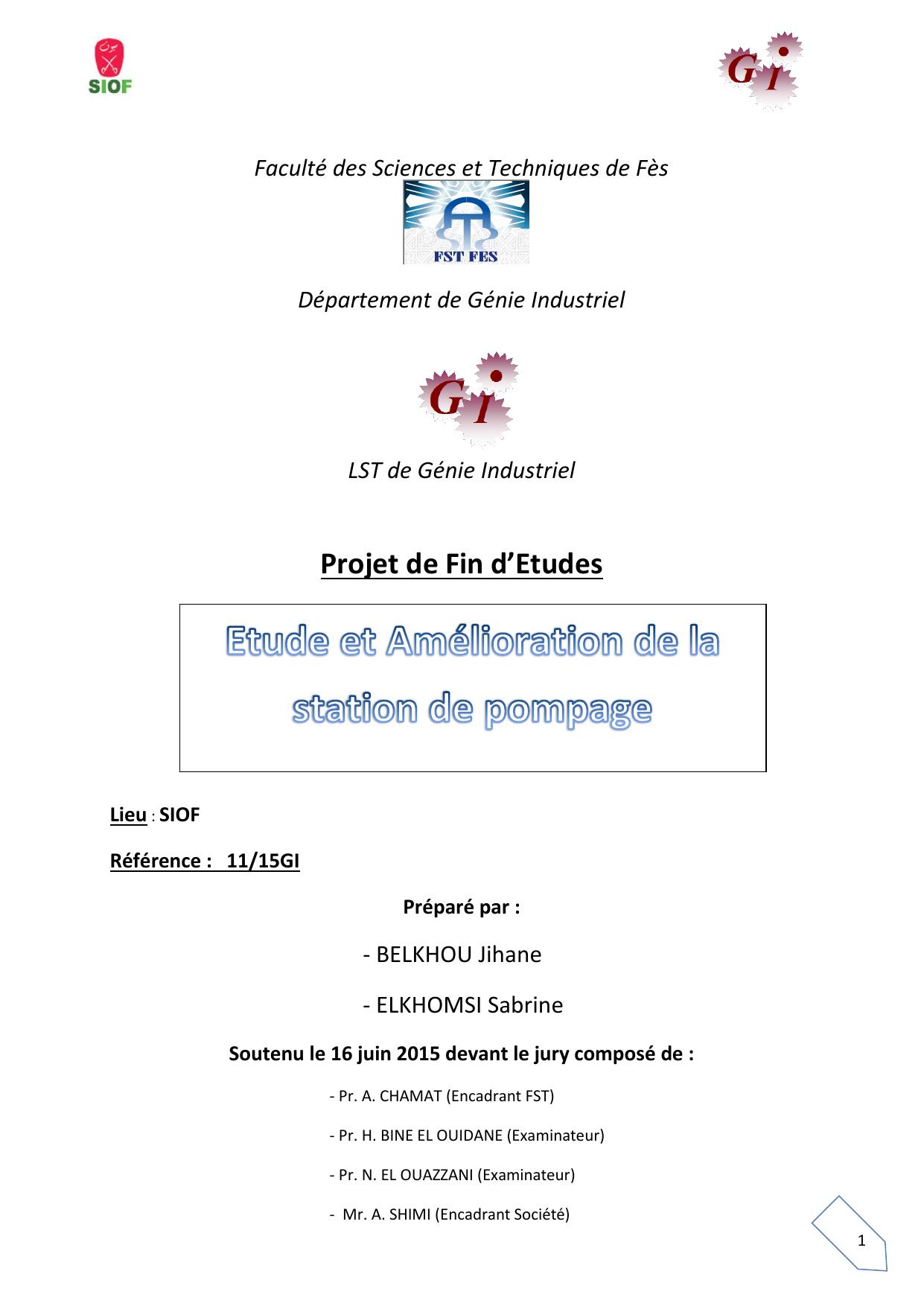 SIOF

GI

Faculté des Sciences et Techniques de Fès

FST FES

Département de Génie Industriel

GI

LST de Génie Industriel

Projet de Fin d'Etudes

Etude et Amélioration de la station de pompage

Lieu : SIOF

Référence : 11/15GI

Préparé par :

- BELKHOU Jihane

- ELKHOMSI Sabrine

Soutenu le 16 juin 2015 devant le jury composé de :

- Pr. A. CHAMAT (Encadrant FST)

- Pr. H. BINE EL OUIDANE (Examinateur)

- Pr. N. EL OUAZZANI (Examinateur)

- Mr. A. SHIMI (Encadrant Société)

1